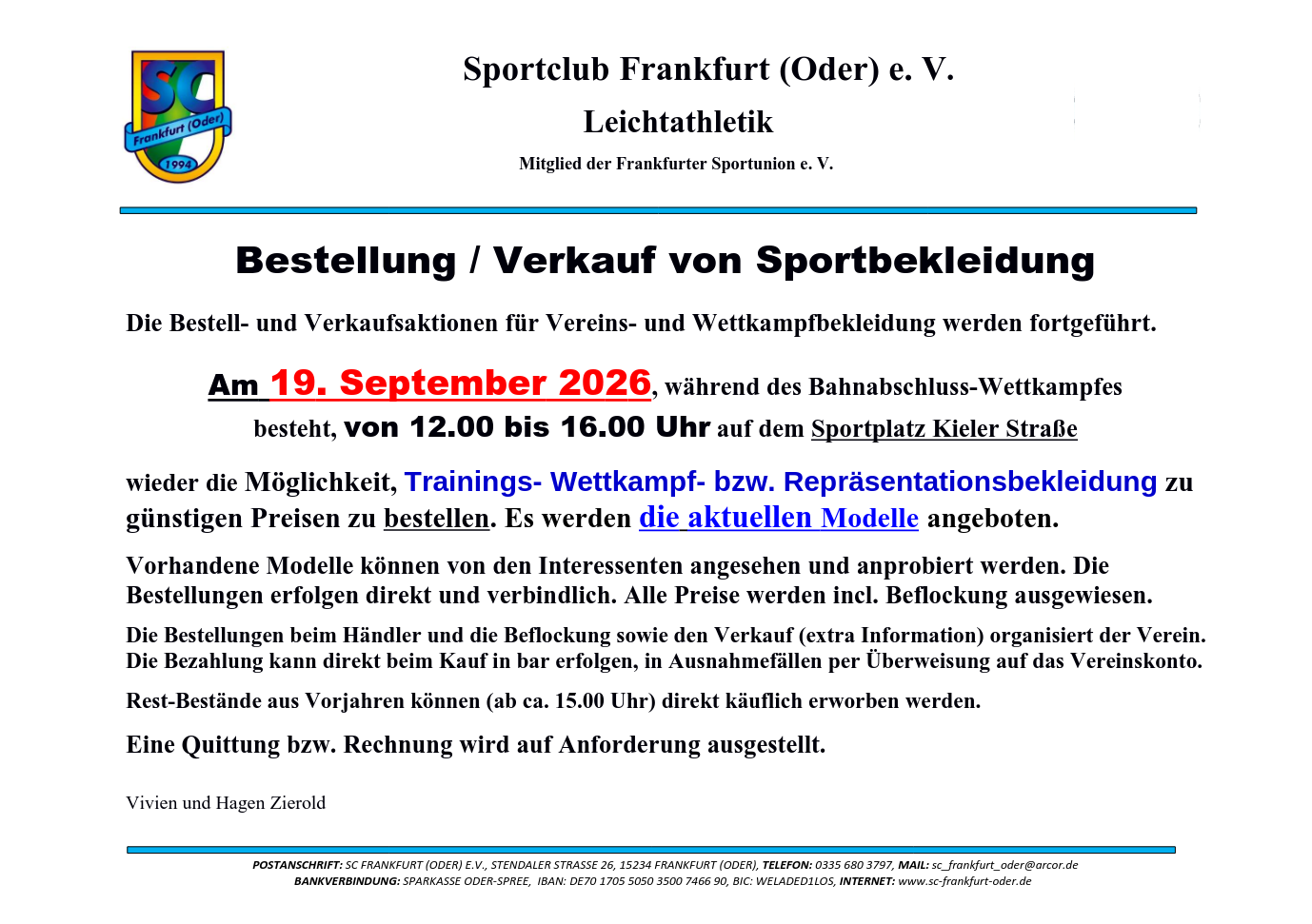 SC
Frankfurt (Oder)
1994

Sportclub Frankfurt (Oder) e. V.
Leichtathletik
Mitglied der Frankfurter Sportunion e. V.

Bestellung / Verkauf von Sportbekleidung

Die Bestell- und Verkaufsaktionen für Vereins- und Wettkampfbekleidung werden fortgeführt.

Am 19. September 2026, während des Bahnabschluss-Wettkampfes besteht, von 12.00 bis 16.00 Uhr auf dem Sportplatz Kieler Straße

wieder die Möglichkeit, Trainings- Wettkampf- bzw. Repräsentationsbekleidung zu günstigen Preisen zu bestellen. Es werden die aktuellen Modelle angeboten.

Vorhandene Modelle können von den Interessenten angesehen und anprobiert werden. Die Bestellungen erfolgen direkt und verbindlich. Alle Preise werden incl. Beflockung ausgewiesen.

Die Bestellungen beim Händler und die Beflockung sowie den Verkauf (extra Information) organisiert der Verein. Die Bezahlung kann direkt beim Kauf in bar erfolgen, in Ausnahmefällen per Überweisung auf das Vereinskonto.

Rest-Bestände aus Vorjahren können (ab ca. 15.00 Uhr) direkt käuflich erworben werden.

Eine Quittung bzw. Rechnung wird auf Anforderung ausgestellt.

Vivien und Hagen Zierold

POSTANSCHRIFT: SC FRANKFURT (ODER) E.V., STENDALER STRASSE 26, 15234 FRANKFURT (ODER), TELEFON: 0335 680 3797, MAIL: sc_frankfurt_oder@arcor.de
BANKVERBINDUNG: SPARKASSE ODER-SPREE, IBAN: DE70 1705 5050 3500 7466 90, BIC: WELADED1LOS, INTERNET: www.sc-frankfurt-oder.de